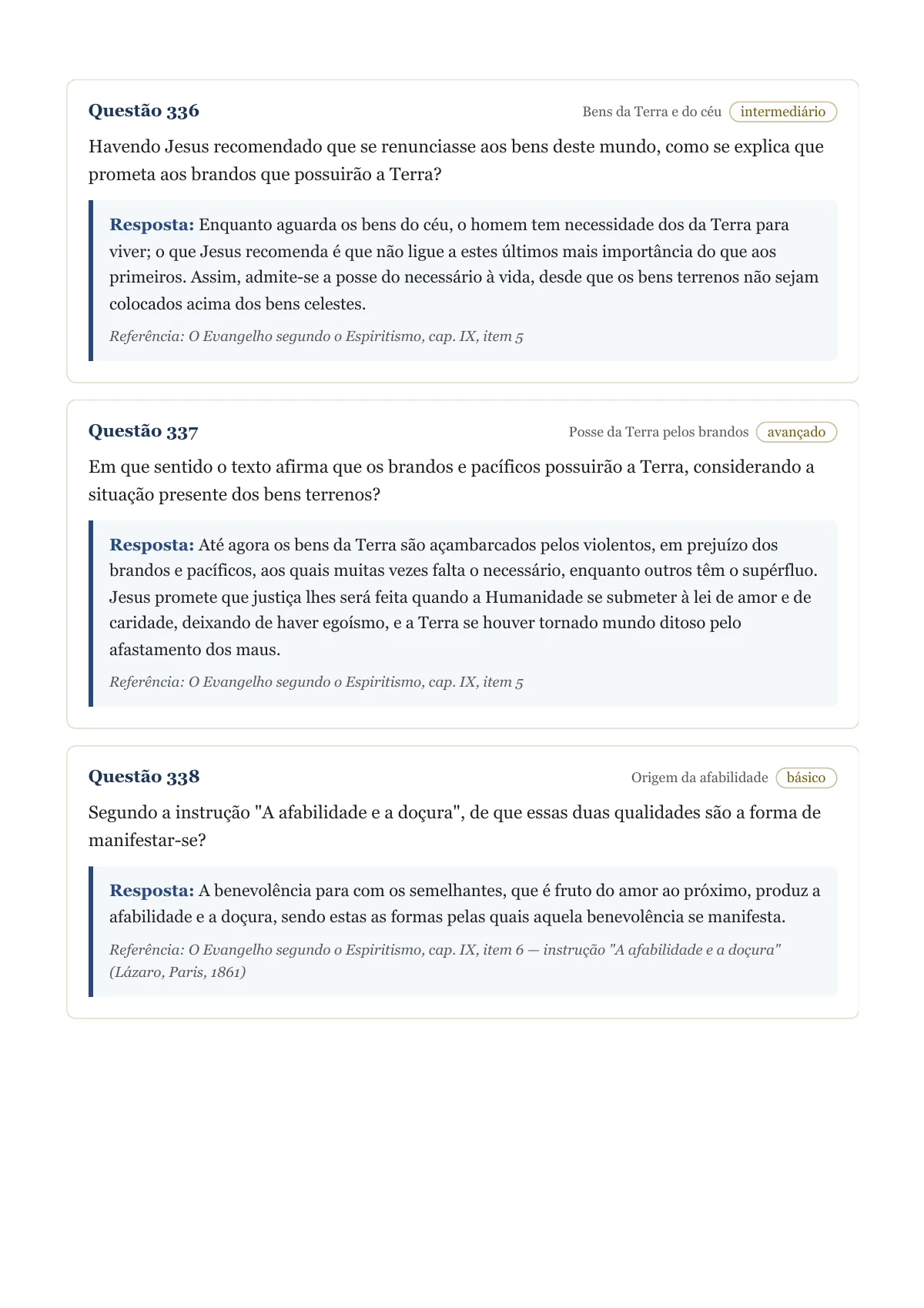 Questão 336

Bens da Terra e do céu intermediário

Havendo Jesus recomendado que se renunciasse aos bens deste mundo, como se explica que prometa aos brandos que possuirão a Terra?

Resposta: Enquanto aguarda os bens do céu, o homem tem necessidade dos da Terra para viver; o que Jesus recomenda é que não ligue a estes últimos mais importância do que aos primeiros. Assim, admite-se a posse do necessário à vida, desde que os bens terrenos não sejam colocados acima dos bens celestes.

Referência: O Evangelho segundo o Espiritismo, cap. IX, item 5

Questão 337

Posse da Terra pelos brandos avançado

Em que sentido o texto afirma que os brandos e pacíficos possuirão a Terra, considerando a situação presente dos bens terrenos?

Resposta: Até agora os bens da Terra são açambarcados pelos violentos, em prejuízo dos brandos e pacíficos, aos quais muitas vezes falta o necessário, enquanto outros têm o supérfluo. Jesus promete que justiça lhes será feita quando a Humanidade se submeter à lei de amor e de caridade, deixando de haver egoísmo, e a Terra se houver tornado mundo ditoso pelo afastamento dos maus.

Referência: O Evangelho segundo o Espiritismo, cap. IX, item 5

Questão 338

Origem da afabilidade básico

Segundo a instrução "A afabilidade e a doçura", de que essas duas qualidades são a forma de manifestar-se?

Resposta: A benevolência para com os semelhantes, que é fruto do amor ao próximo, produz a afabilidade e a doçura, sendo estas as formas pelas quais aquela benevolência se manifesta.

Referência: O Evangelho segundo o Espiritismo, cap. IX, item 6 — instrução "A afabilidade e a doçura" (Lázaro, Paris, 1861)